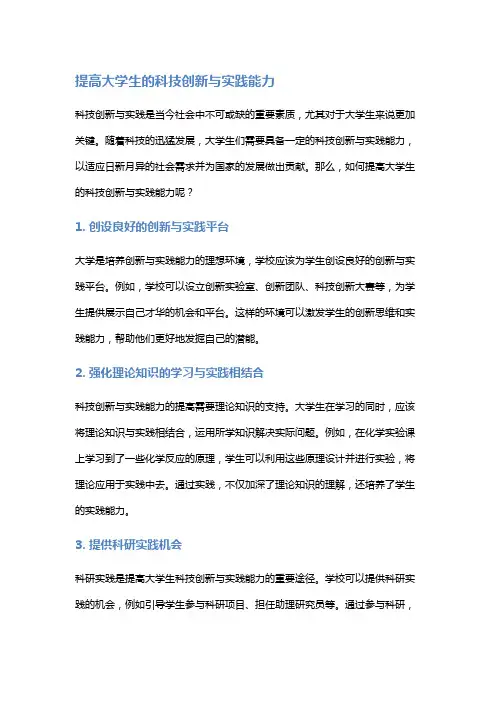 提高大学生的科技创新与实践能力

科技创新与实践是当今社会中不可或缺的重要素质，尤其对于大学生来说更加关键。随着科技的迅猛发展，大学生们需要具备一定的科技创新与实践能力，以适应日新月异的社会需求并为国家的发展做出贡献。那么，如何提高大学生的科技创新与实践能力呢？

1. 创设良好的创新与实践平台

大学是培养创新与实践能力的理想环境，学校应该为学生创设良好的创新与实践平台。例如，学校可以设立创新实验室、创新团队、科技创新大赛等，为学生提供展示自己才华的机会和平台。这样的环境可以激发学生的创新思维和实践能力，帮助他们更好地发掘自己的潜能。

2. 强化理论知识的学习与实践相结合

科技创新与实践能力的提高需要理论知识的支持。大学生在学习的同时，应该将理论知识与实践相结合，运用所学知识解决实际问题。例如，在化学实验课上学习到了一些化学反应的原理，学生可以利用这些原理设计并进行实验，将理论应用于实践中去。通过实践，不仅加深了理论知识的理解，还培养了学生的实践能力。

3. 提供科研实践机会

科研实践是提高大学生科技创新与实践能力的重要途径。学校可以提供科研实践的机会，例如引导学生参与科研项目、担任助理研究员等。通过参与科研，